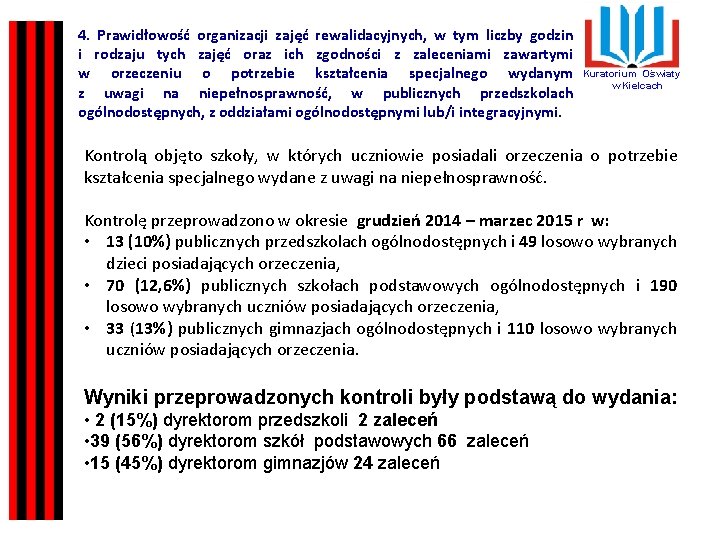 4. Prawidłowość organizacji zajęć rewalidacyjnych, w tym liczby godzin i rodzaju tych zajęć oraz ich zgodności z zaleceniami zawartymi w orzeczeniu o potrzebie kształcenia specjalnego wydanym z uwagi na niepełnosprawność, w publicznych przedszkolach ogólnodostępnych, z oddziałami ogólnodostępnymi lub/i integracyjnymi.

Kuratorium Oświaty w Kielcach

Kontrolą objęto szkoły, w których uczniowie posiadali orzeczenia o potrzebie kształcenia specjalnego wydane z uwagi na niepełnosprawność.

Kontrolę przeprowadzono w okresie grudzień 2014 – marzec 2015 r w:
• 13 (10%) publicznych przedszkolach ogólnodostępnych i 49 losowo wybranych dzieci posiadających orzeczenia,
• 70 (12,6%) publicznych szkołach podstawowych ogólnodostępnych i 190 losowo wybranych uczniów posiadających orzeczenia,
• 33 (13%) publicznych gimnazjach ogólnodostępnych i 110 losowo wybranych uczniów posiadających orzeczenia.

Wyniki przeprowadzonych kontroli były podstawą do wydania:
• 2 (15%) dyrektorom przedszkoli 2 zaleceń
•39 (56%) dyrektorom szkół podstawowych 66 zaleceń
•15 (45%) dyrektorom gimnazjów 24 zaleceń